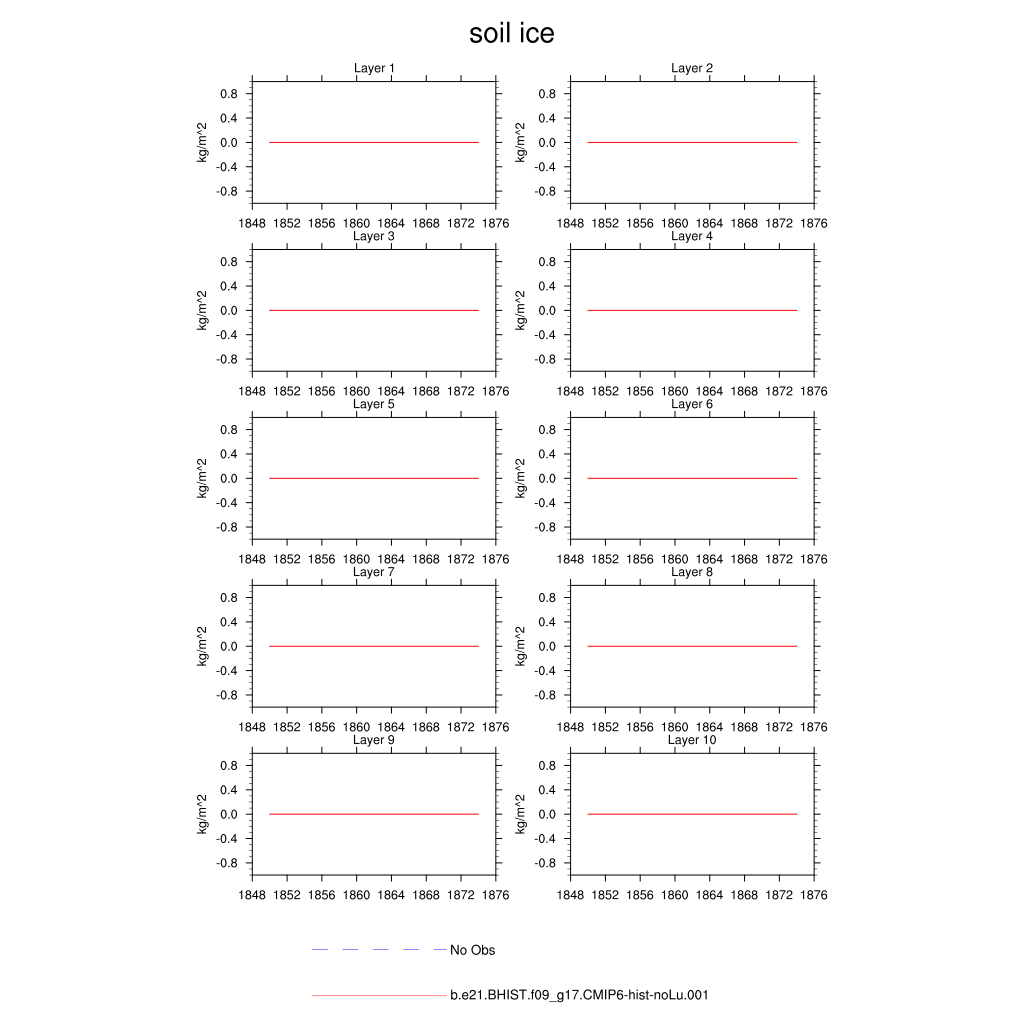 soil ice

Layer 1
kg/m^2
0.8
0.4
0.0
-0.4
-0.8
1848 1852 1856 1860 1864 1868 1872 1876

Layer 2
kg/m^2
0.8
0.4
0.0
-0.4
-0.8
1848 1852 1856 1860 1864 1868 1872 1876

Layer 3
kg/m^2
0.8
0.4
0.0
-0.4
-0.8
1848 1852 1856 1860 1864 1868 1872 1876

Layer 4
kg/m^2
0.8
0.4
0.0
-0.4
-0.8
1848 1852 1856 1860 1864 1868 1872 1876

Layer 5
kg/m^2
0.8
0.4
0.0
-0.4
-0.8
1848 1852 1856 1860 1864 1868 1872 1876

Layer 6
kg/m^2
0.8
0.4
0.0
-0.4
-0.8
1848 1852 1856 1860 1864 1868 1872 1876

Layer 7
kg/m^2
0.8
0.4
0.0
-0.4
-0.8
1848 1852 1856 1860 1864 1868 1872 1876

Layer 8
kg/m^2
0.8
0.4
0.0
-0.4
-0.8
1848 1852 1856 1860 1864 1868 1872 1876

Layer 9
kg/m^2
0.8
0.4
0.0
-0.4
-0.8
1848 1852 1856 1860 1864 1868 1872 1876

Layer 10
kg/m^2
0.8
0.4
0.0
-0.4
-0.8
1848 1852 1856 1860 1864 1868 1872 1876

No Obs

b.e21.BHIST.f09_g17.CMIP6-hist-noLu.001